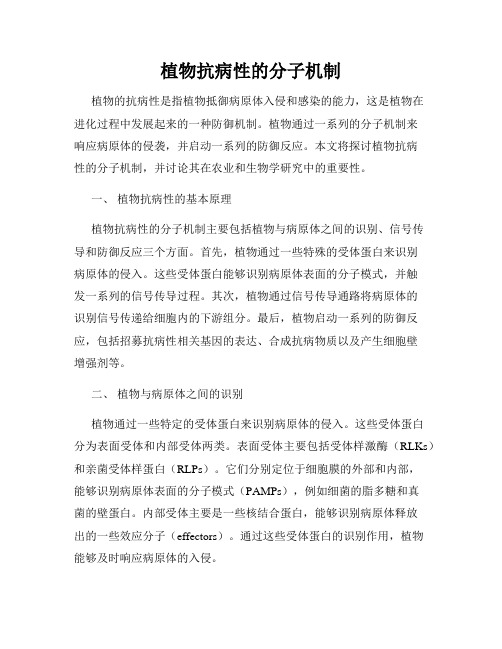 植物抗病性的分子机制

植物的抗病性是指植物抵御病原体入侵和感染的能力，这是植物在进化过程中发展起来的一种防御机制。植物通过一系列的分子机制来响应病原体的侵袭，并启动一系列的防御反应。本文将探讨植物抗病性的分子机制，并讨论其在农业和生物学研究中的重要性。

一、 植物抗病性的基本原理

植物抗病性的分子机制主要包括植物与病原体之间的识别、信号传导和防御反应三个方面。首先，植物通过一些特殊的受体蛋白来识别病原体的侵入。这些受体蛋白能够识别病原体表面的分子模式，并触发一系列的信号传导过程。其次，植物通过信号传导通路将病原体的识别信号传递给细胞内的下游组分。最后，植物启动一系列的防御反应，包括招募抗病性相关基因的表达、合成抗病物质以及产生细胞壁增强剂等。

二、 植物与病原体之间的识别

植物通过一些特定的受体蛋白来识别病原体的侵入。这些受体蛋白分为表面受体和内部受体两类。表面受体主要包括受体样激酶（RLKs）和亲菌受体样蛋白（RLPs）。它们分别定位于细胞膜的外部和内部，能够识别病原体表面的分子模式（PAMPs），例如细菌的脂多糖和真菌的壁蛋白。内部受体主要是一些核结合蛋白，能够识别病原体释放出的一些效应分子（effectors）。通过这些受体蛋白的识别作用，植物能够及时响应病原体的入侵。